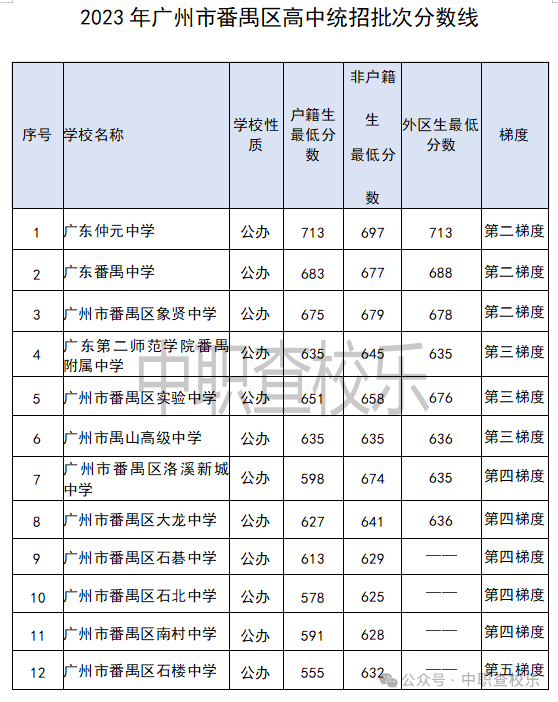 2023 年广州市番禺区高中统招批次分数线

| 序号 | 学校名称 | 学校性质 | 户籍生最低分数 | 非户籍生最低分数 | 外区生最低分数 | 梯度 |
|---|---|---|---|---|---|---|
| 1 | 广东仲元中学 | 公办 | 713 | 697 | 713 | 第二梯度 |
| 2 | 广东番禺中学 | 公办 | 683 | 677 | 688 | 第二梯度 |
| 3 | 广州市番禺区象贤中学 | 公办 | 675 | 679 | 678 | 第二梯度 |
| 4 | 广东第二师范学院番禺附属中学 | 公办 | 635 | 645 | 635 | 第三梯度 |
| 5 | 广州市番禺区实验中学 | 公办 | 651 | 658 | 676 | 第三梯度 |
| 6 | 广州市禺山高级中学 | 公办 | 635 | 635 | 636 | 第三梯度 |
| 7 | 广州市番禺区洛溪新城中学 | 公办 | 598 | 674 | 635 | 第四梯度 |
| 8 | 广州市番禺区大龙中学 | 公办 | 627 | 641 | 636 | 第四梯度 |
| 9 | 广州市番禺区石碁中学 | 公办 | 613 | 629 | —— | 第四梯度 |
| 10 | 广州市番禺区石北中学 | 公办 | 578 | 625 | —— | 第四梯度 |
| 11 | 广州市番禺区南村中学 | 公办 | 591 | 628 | —— | 第四梯度 |
| 12 | 广州市番禺区石楼中学 | 公办 | 555 | 632 | —— | 第五梯度 |

中职查校乐

公众号 · 中职查校乐